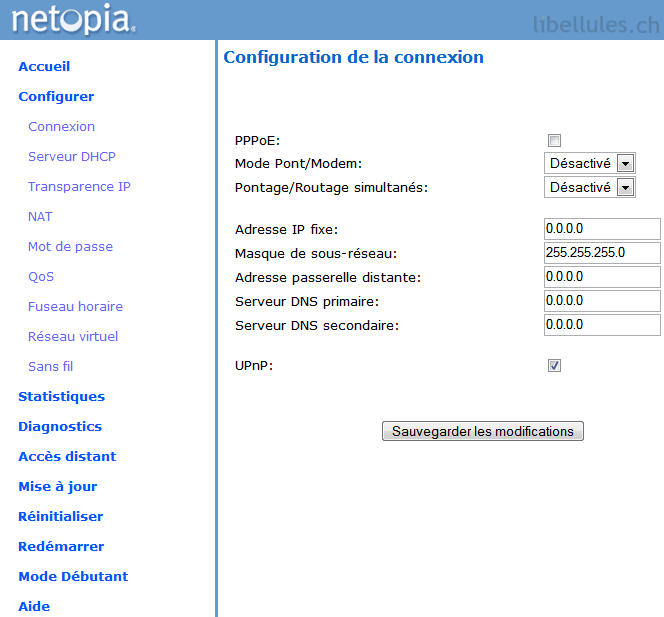 netopia.

libellules.ch

Accueil
Configurer
Connexion
Serveur DHCP
Transparence IP
NAT
Mot de passe
QoS
Fuseau horaire
Réseau virtuel
Sans fil
Statistiques
Diagnostics
Accès distant
Mise à jour
Réinitialiser
Redémarrer
Mode Débutant
Aide

Configuration de la connexion

PPPoE:
Mode Pont/Modem: Désactivé
Pontage/Routage simultanés: Désactivé

Adresse IP fixe: 0.0.0.0
Masque de sous-réseau: 255.255.255.0
Adresse passerelle distante: 0.0.0.0
Serveur DNS primaire: 0.0.0.0
Serveur DNS secondaire: 0.0.0.0

UPnP:

Sauvegarder les modifications